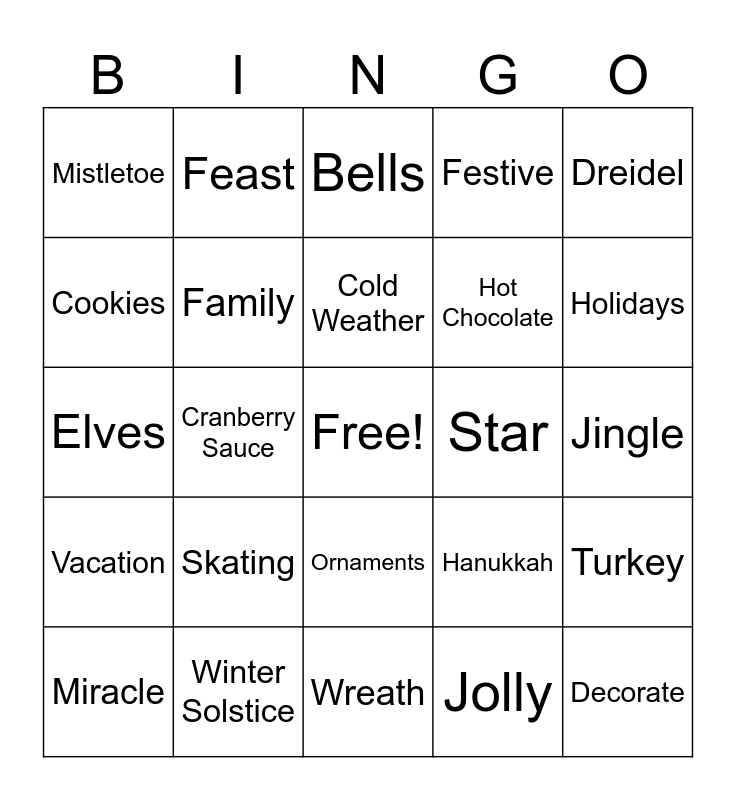 | B | I | N | G | O |
|---|---|---|---|---|
| Mistletoe | Feast | Bells | Festive | Dreidel |
| Cookies | Family | Cold Weather | Hot Chocolate | Holidays |
| Elves | Cranberry Sauce | Free! | Star | Jingle |
| Vacation | Skating | Ornaments | Hanukkah | Turkey |
| Miracle | Winter Solstice | Wreath | Jolly | Decorate |